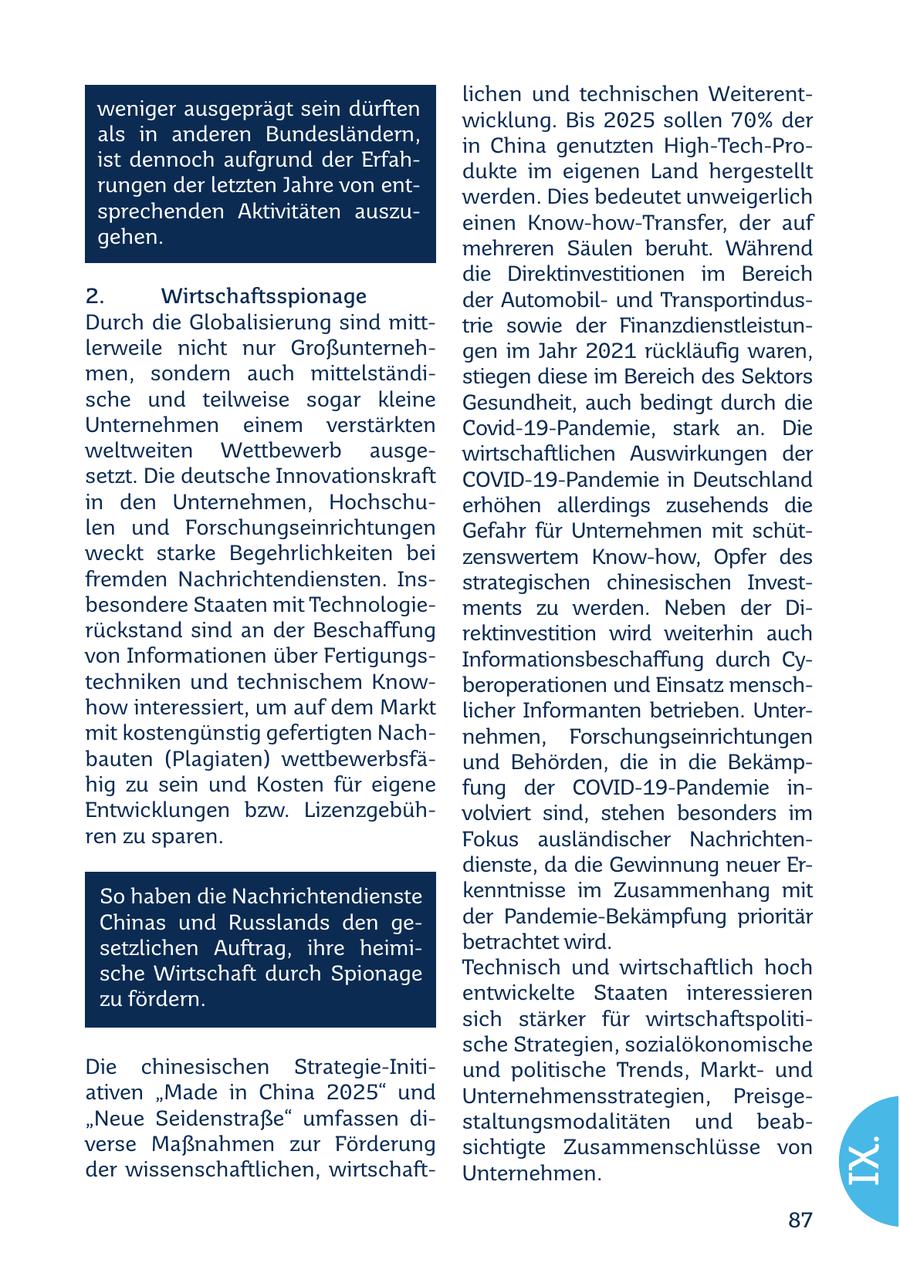 weniger ausgeprägt sein dürften als in anderen Bundesländern, ist dennoch aufgrund der Erfahrungen der letzten Jahre von entsprechenden Aktivitäten auszugehen.

2. Wirtschaftsspionage
Durch die Globalisierung sind mittlerweile nicht nur Großunternehmen, sondern auch mittelständische und teilweise sogar kleine Unternehmen einem verstärkten weltweiten Wettbewerb ausgesetzt. Die deutsche Innovationskraft in den Unternehmen, Hochschulen und Forschungseinrichtungen weckt starke Begehrlichkeiten bei fremden Nachrichtendiensten. Insbesondere Staaten mit Technologierückstand sind an der Beschaffung von Informationen über Fertigungstechniken und technischem Know-how interessiert, um auf dem Markt mit kostengünstig gefertigten Nachbauten (Plagiaten) wettbewerbsfähig zu sein und Kosten für eigene Entwicklungen bzw. Lizenzgebühren zu sparen.

So haben die Nachrichtendienste Chinas und Russlands den gesetzlichen Auftrag, ihre heimische Wirtschaft durch Spionage zu fördern.

Die chinesischen Strategie-Initiativen „Made in China 2025“ und „Neue Seidenstraße“ umfassen diverse Maßnahmen zur Förderung der wissenschaftlichen, wirtschaftlichen und technischen Weiterentwicklung. Bis 2025 sollen 70% der in China genutzten High-Tech-Produkte im eigenen Land hergestellt werden. Dies bedeutet unweigerlich einen Know-how-Transfer, der auf mehreren Säulen beruht. Während die Direktinvestitionen im Bereich der Automobil- und Transportindustrie sowie der Finanzdienstleistungen im Jahr 2021 rückläufig waren, stiegen diese im Bereich des Sektors Gesundheit, auch bedingt durch die Covid-19-Pandemie, stark an. Die wirtschaftlichen Auswirkungen der COVID-19-Pandemie in Deutschland erhöhen allerdings zusehends die Gefahr für Unternehmen mit schützenswertem Know-how, Opfer des strategischen chinesischen Investments zu werden. Neben der Direktinvestition wird weiterhin auch Informationsbeschaffung durch Cyberoperationen und Einsatz menschlicher Informanten betrieben. Unternehmen, Forschungseinrichtungen und Behörden, die in die Bekämpfung der COVID-19-Pandemie involviert sind, stehen besonders im Fokus ausländischer Nachrichtendienste, da die Gewinnung neuer Erkenntnisse im Zusammenhang mit der Pandemie-Bekämpfung prioritär betrachtet wird.
Technisch und wirtschaftlich hoch entwickelte Staaten interessieren sich stärker für wirtschaftspolitische Strategien, sozialökonomische und politische Trends, Markt- und Unternehmensstrategien, Preisgestaltungsmodalitäten und beabsichtigte Zusammenschlüsse von Unternehmen.

IX.

87